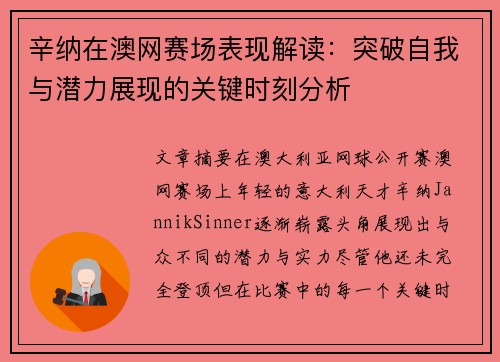 辛纳在澳网赛场表现解读：突破自我与潜力展现的关键时刻分析

文章摘要在澳大利亚网球公开赛澳网赛场上年轻的意大利天才辛纳JannikSinner逐渐崭露头角展现出与众不同的潜力与实力尽管他还未完全登顶但在比赛中的每一个关键时